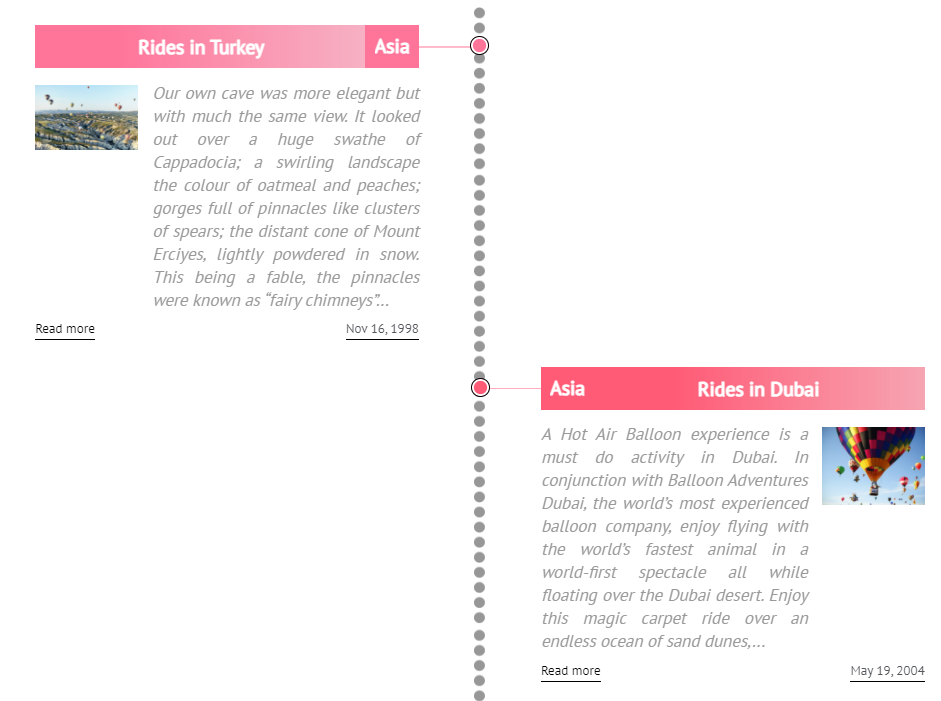 Rides in Turkey Asia

Our own cave was more elegant but with much the same view. It looked out over a huge swathe of Cappadocia; a swirling landscape the colour of oatmeal and peaches; gorges full of pinnacles like clusters of spears; the distant cone of Mount Erciyes, lightly powdered in snow. This being a fable, the pinnacles were known as “fairy chimneys”...

Read more

Nov 16, 1998

Asia Rides in Dubai

A Hot Air Balloon experience is a must do activity in Dubai. In conjunction with Balloon Adventures Dubai, the world’s most experienced balloon company, enjoy flying with the world’s fastest animal in a world-first spectacle all while floating over the Dubai desert. Enjoy this magic carpet ride over an endless ocean of sand dunes,...

Read more

May 19, 2004